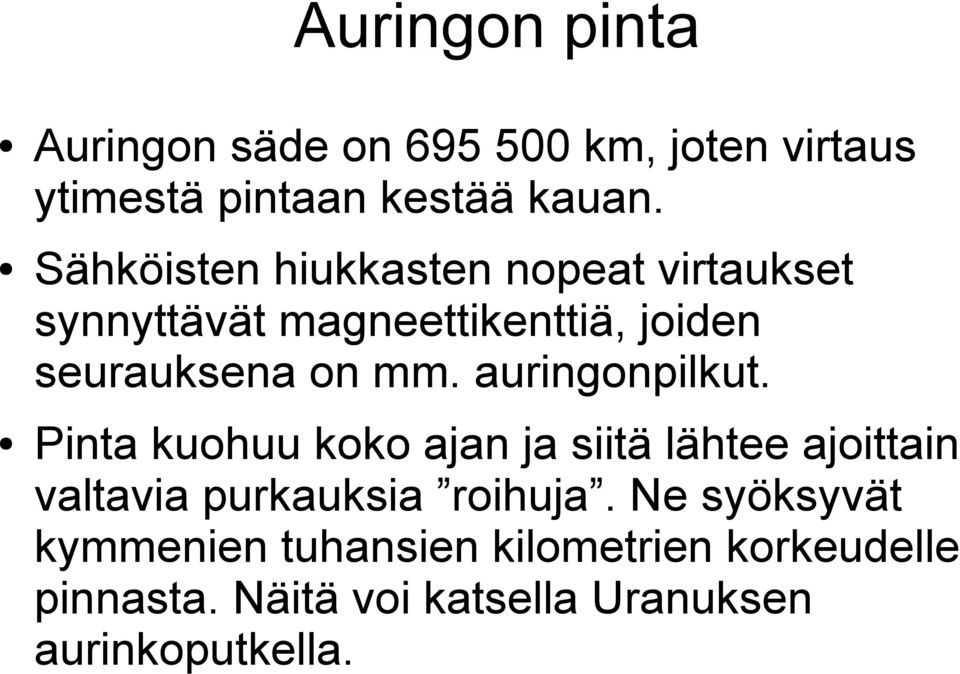 Auringon pinta

• Auringon säde on 695 500 km, joten virtaus ytimestä pintaan kestää kauan.

• Sähköisten hiukkasten nopeat virtaukset synnyttävät magneettikenttiä, joiden seurauksena on mm. auringonpilkut.

• Pinta kuohuu koko ajan ja siitä lähtee ajoittain valtavia purkauksia ”roihuja”. Ne syöksyvät kymmenien tuhansien kilometrien korkeudelle pinnasta. Näitä voi katsella Uranuksen aurinkoputkella.